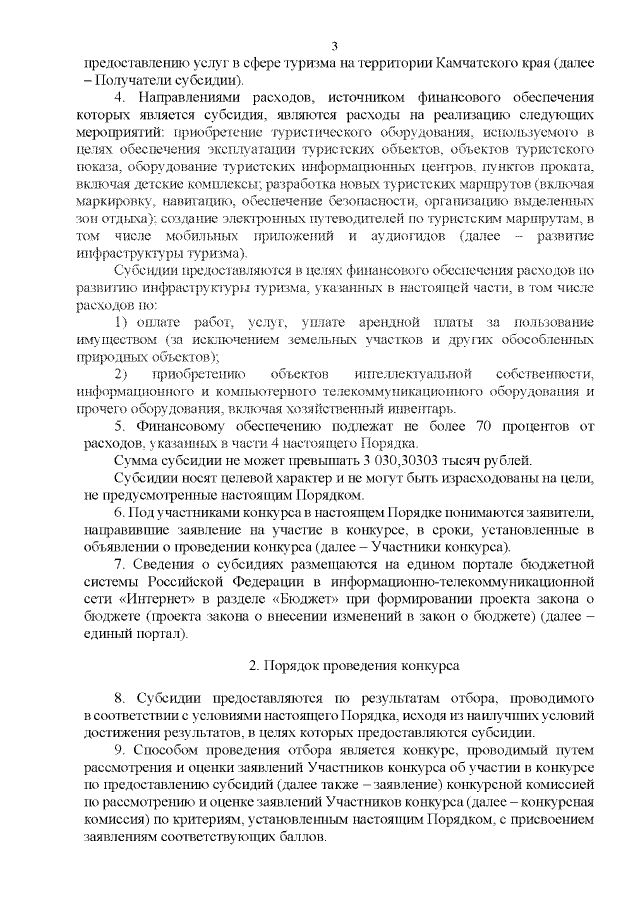 3

предоставлению услуг в сфере туризма на территории Камчатского края (далее – Получатели субсидии).

4. Направлениями расходов, источником финансового обеспечения которых является субсидия, являются расходы на реализацию следующих мероприятий: приобретение туристического оборудования, используемого в целях обеспечения эксплуатации туристских объектов, объектов туристского показа, оборудование туристских информационных центров, пунктов проката, включая детские комплексы; разработка новых туристских маршрутов (включая маркировку, навигацию, обеспечение безопасности, организацию выделенных зон отдыха); создание электронных путеводителей по туристским маршрутам, в том числе мобильных приложений и аудиогидов (далее – развитие инфраструктуры туризма).

Субсидии предоставляются в целях финансового обеспечения расходов по развитию инфраструктуры туризма, указанных в настоящей части, в том числе расходов по:

1) оплате работ, услуг, уплате арендной платы за пользование имуществом (за исключением земельных участков и других обособленных природных объектов);

2) приобретению объектов интеллектуальной собственности, информационного и компьютерного телекоммуникационного оборудования и прочего оборудования, включая хозяйственный инвентарь.

5. Финансовому обеспечению подлежат не более 70 процентов от расходов, указанных в части 4 настоящего Порядка.

Сумма субсидии не может превышать 3 030,30303 тысяч рублей.

Субсидии носят целевой характер и не могут быть израсходованы на цели, не предусмотренные настоящим Порядком.

6. Под участниками конкурса в настоящем Порядке понимаются заявители, направившие заявление на участие в конкурсе, в сроки, установленные в объявлении о проведении конкурса (далее – Участники конкурса).

7. Сведения о субсидиях размещаются на едином портале бюджетной системы Российской Федерации в информационно-телекоммуникационной сети «Интернет» в разделе «Бюджет» при формировании проекта закона о бюджете (проекта закона о внесении изменений в закон о бюджете) (далее – единый портал).

2. Порядок проведения конкурса

8. Субсидии предоставляются по результатам отбора, проводимого в соответствии с условиями настоящего Порядка, исходя из наилучших условий достижения результатов, в целях которых предоставляются субсидии.

9. Способом проведения отбора является конкурс, проводимый путем рассмотрения и оценки заявлений Участников конкурса об участии в конкурсе по предоставлению субсидий (далее также – заявление) конкурсной комиссией по рассмотрению и оценке заявлений Участников конкурса (далее – конкурсная комиссия) по критериям, установленным настоящим Порядком, с присвоением заявлениям соответствующих баллов.